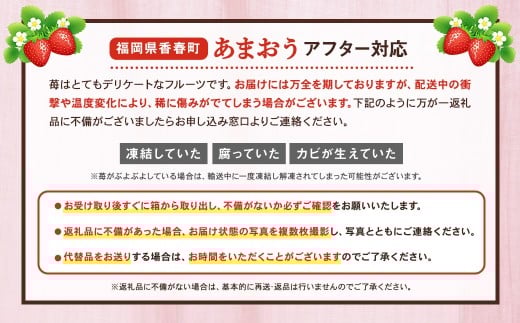 福岡県香春町 あまおう アフター対応

苺はとてもデリケートなフルーツです。お届けには万全を期しておりますが、配送中の衝撃や温度変化により、稀に傷みがでてしまう場合がございます。下記のように万が一返礼品に不備がございましたらお申し込み窓口よりご連絡ください。

凍結していた 腐っていた カビが生えていた

※苺がぶよぶよしている場合は、輸送中に一度凍結し解凍されてしまった可能性がございます。

● お受け取り後すぐに箱から取り出し、不備がないか必ずご確認をお願いいたします。

● 返礼品に不備があった場合、お届け状態の写真を複数枚撮影し、写真とともにご連絡ください。

● 代替品をお送りする場合は、お時間をいただくことがございますのでご了承ください。

※返礼品に不備がない場合は、基本的に再送・返品は行いませんのでご了承ください。